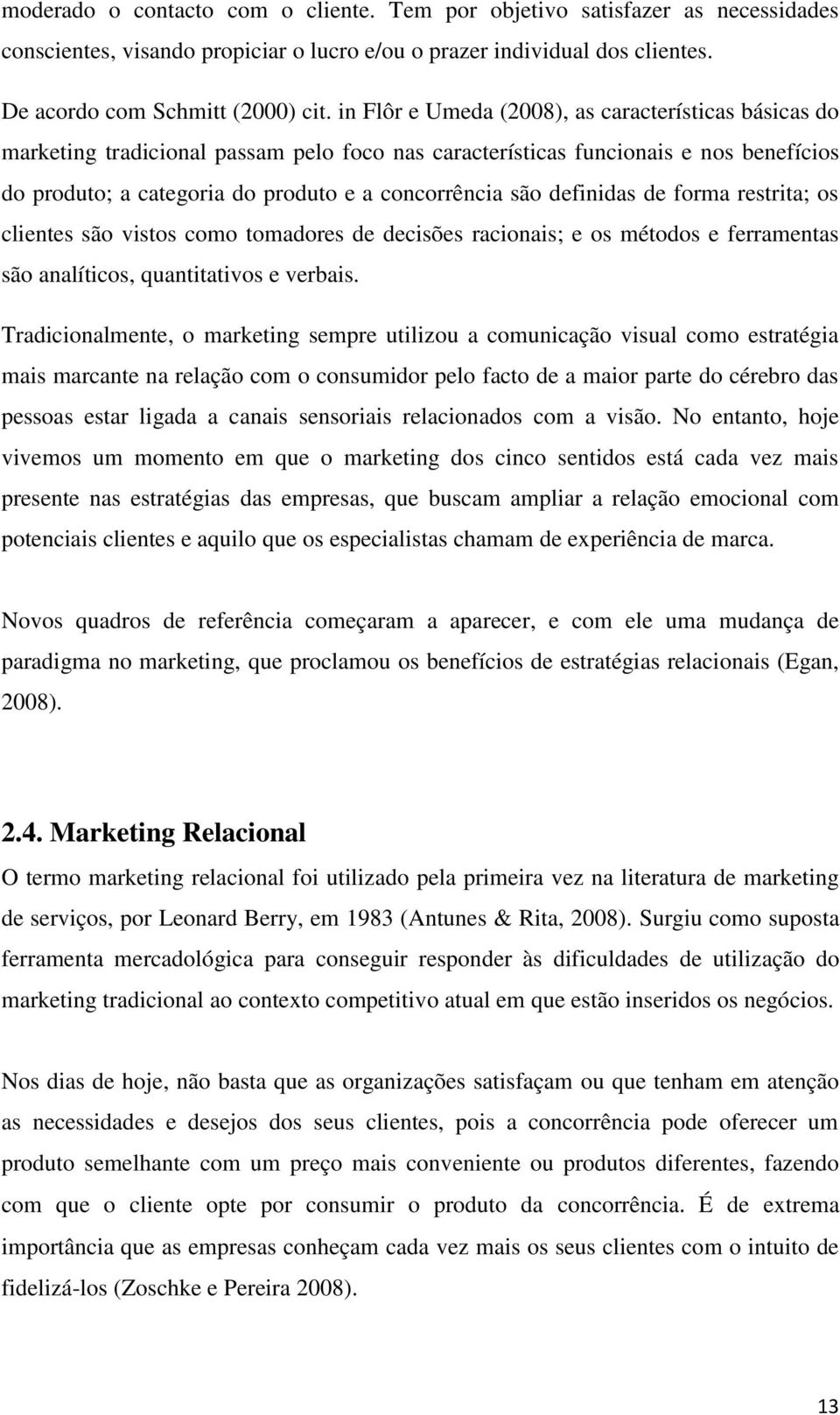 moderado o contacto com o cliente. Tem por objetivo satisfazer as necessidades conscientes, visando propiciar o lucro e/ou o prazer individual dos clientes.

De acordo com Schmitt (2000) cit. in Flôr e Umeda (2008), as características básicas do marketing tradicional passam pelo foco nas características funcionais e nos benefícios do produto; a categoria do produto e a concorrência são definidas de forma restrita; os clientes são vistos como tomadores de decisões racionais; e os métodos e ferramentas são analíticos, quantitativos e verbais.

Tradicionalmente, o marketing sempre utilizou a comunicação visual como estratégia mais marcante na relação com o consumidor pelo facto de a maior parte do cérebro das pessoas estar ligada a canais sensoriais relacionados com a visão. No entanto, hoje vivemos um momento em que o marketing dos cinco sentidos está cada vez mais presente nas estratégias das empresas, que buscam ampliar a relação emocional com potenciais clientes e aquilo que os especialistas chamam de experiência de marca.

Novos quadros de referência começaram a aparecer, e com ele uma mudança de paradigma no marketing, que proclamou os benefícios de estratégias relacionais (Egan, 2008).

2.4. Marketing Relacional
O termo marketing relacional foi utilizado pela primeira vez na literatura de marketing de serviços, por Leonard Berry, em 1983 (Antunes & Rita, 2008). Surgiu como suposta ferramenta mercadológica para conseguir responder às dificuldades de utilização do marketing tradicional ao contexto competitivo atual em que estão inseridos os negócios.

Nos dias de hoje, não basta que as organizações satisfaçam ou que tenham em atenção as necessidades e desejos dos seus clientes, pois a concorrência pode oferecer um produto semelhante com um preço mais conveniente ou produtos diferentes, fazendo com que o cliente opte por consumir o produto da concorrência. É de extrema importância que as empresas conheçam cada vez mais os seus clientes com o intuito de fidelizá-los (Zoschke e Pereira 2008).

13